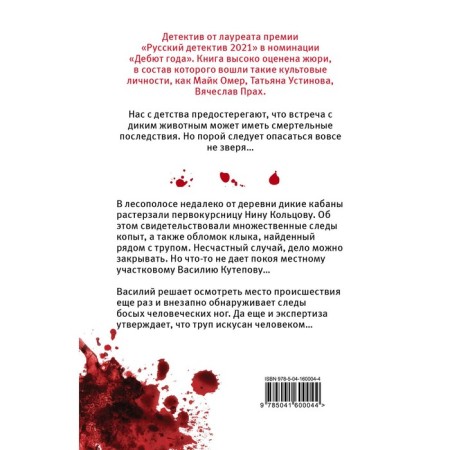 Детектив от лауреата премии «Русский детектив 2021» в номинации «Дебют года». Книга высоко оценена жюри, в состав которого вошли такие культовые личности, как Майк Омер, Татьяна Устинова, Вячеслав Прах.

Нас с детства предостерегают, что встреча с диким животным может иметь смертельные последствия. Но порой следует опасаться вовсе не зверя...

В лесополосе недалеко от деревни дикие кабаны растерзали первокурсницу Нину Кольцову. Об этом свидетельствовали множественные следы копыт, а также обломок клыка, найденный рядом с трупом. Несчастный случай, дело можно закрывать. Но что-то не дает покоя местному участковому Василию Кутепову...

Василий решает осмотреть место происшествия еще раз и внезапно обнаруживает следы босых человеческих ног. Да еще и экспертиза утверждает, что труп искусан человеком...

ISBN 978-5-04-160004-4

9 785041 600044 >